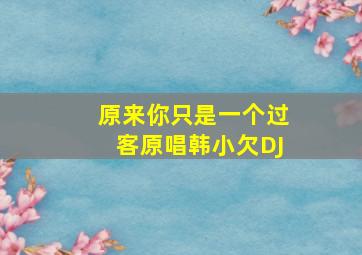 原来你只是一个过客原唱韩小欠DJ